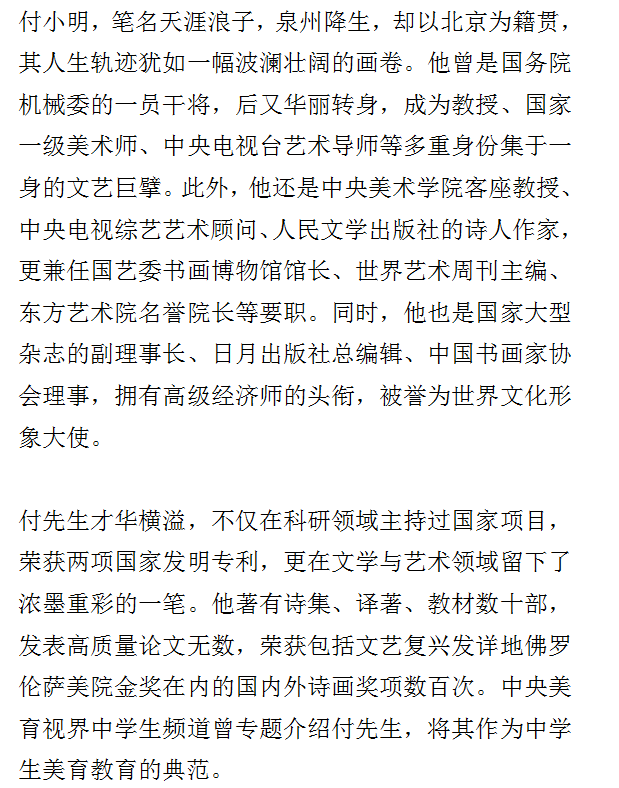 付小明，笔名天涯浪子，泉州降生，却以北京为籍贯，其人生轨迹犹如一幅波澜壮阔的画卷。他曾是国务院机械委的一员干将，后又华丽转身，成为教授、国家一级美术师、中央电视台艺术导师等多重身份集于一身的文艺巨擘。此外，他还是中央美术学院客座教授、中央电视综艺艺术顾问、人民文学出版社的诗人作家，更兼任国艺委书画博物馆馆长、世界艺术周刊主编、东方艺术院名誉院长等要职。同时，他也是国家大型杂志的副理事长、日月出版社总编辑、中国书画家协会理事，拥有高级经济师的头衔，被誉为世界文化形象大使。

付先生才华横溢，不仅在科研领域主持过国家项目，荣获两项国家发明专利，更在文学与艺术领域留下了浓墨重彩的一笔。他著有诗集、译著、教材数十部，发表高质量论文无数，荣获包括文艺复兴发详地佛罗伦萨美院金奖在内的国内外诗画奖项数百次。中央美育视界中学生频道曾专题介绍付先生，将其作为中学生美育教育的典范。